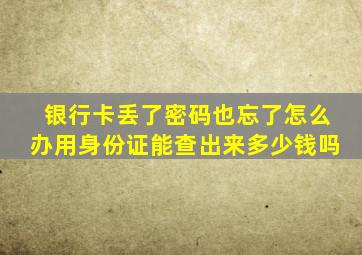 银行卡丢了密码也忘了怎么办用身份证能查出来多少钱吗